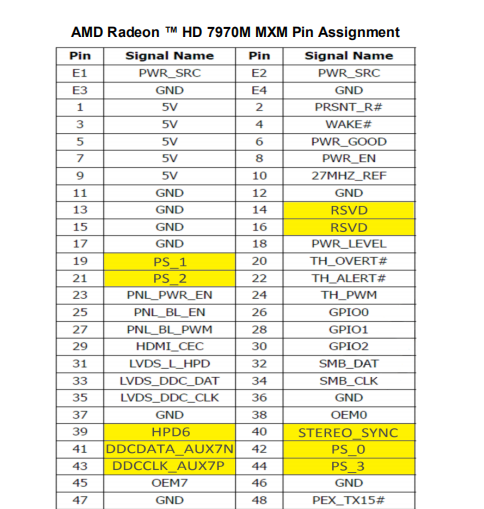 AMD Radeon ™ HD 7970M MXM Pin Assignment

| Pin | Signal Name | Pin | Signal Name |
|---|---|---|---|
| E1 | PWR_SRC | E2 | PWR_SRC |
| E3 | GND | E4 | GND |
| 1 | 5V | 2 | PRSNT_R# |
| 3 | 5V | 4 | WAKE# |
| 5 | 5V | 6 | PWR_GOOD |
| 7 | 5V | 8 | PWR_EN |
| 9 | 5V | 10 | 27MHZ_REF |
| 11 | GND | 12 | GND |
| 13 | GND | 14 | RSVD |
| 15 | GND | 16 | RSVD |
| 17 | GND | 18 | PWR_LEVEL |
| 19 | PS_1 | 20 | TH_OVERT# |
| 21 | PS_2 | 22 | TH_ALERT# |
| 23 | PNL_PWR_EN | 24 | TH_PWM |
| 25 | PNL_BL_EN | 26 | GPIO0 |
| 27 | PNL_BL_PWM | 28 | GPIO1 |
| 29 | HDMI_CEC | 30 | GPIO2 |
| 31 | LVDS_L_HPD | 32 | SMB_DAT |
| 33 | LVDS_DDC_DAT | 34 | SMB_CLK |
| 35 | LVDS_DDC_CLK | 36 | GND |
| 37 | GND | 38 | OEM0 |
| 39 | HPD6 | 40 | STEREO_SYNC |
| 41 | DDCDATA_AUX7N | 42 | PS_0 |
| 43 | DDCCLK_AUX7P | 44 | PS_3 |
| 45 | OEM7 | 46 | GND |
| 47 | GND | 48 | PEX_TX15# |